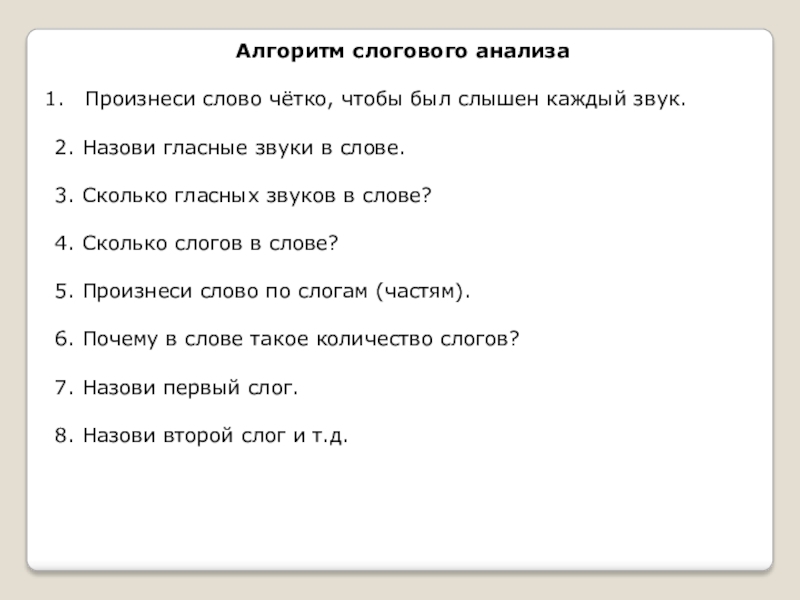 Алгоритм слогового анализа

1. Произнеси слово чётко, чтобы был слышен каждый звук.

2. Назови гласные звуки в слове.

3. Сколько гласных звуков в слове?

4. Сколько слогов в слове?

5. Произнеси слово по слогам (частям).

6. Почему в слове такое количество слогов?

7. Назови первый слог.

8. Назови второй слог и т.д.